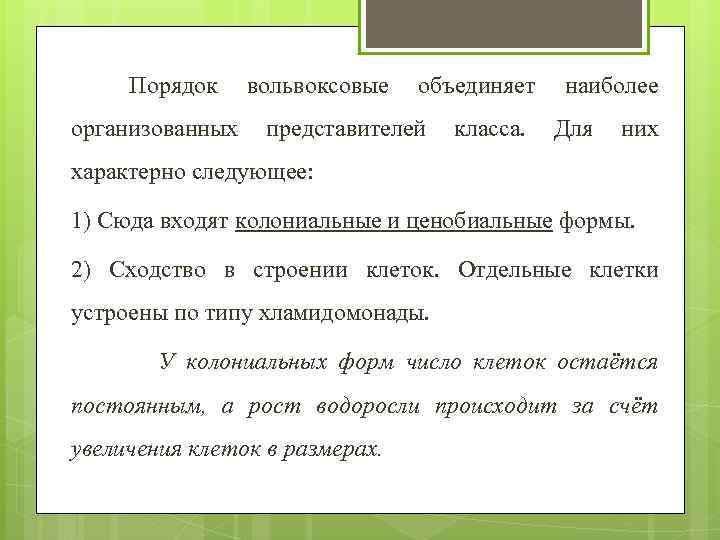 Порядок вольвоксовые объединяет наиболее организованных представителей класса. Для них характерно следующее:

1) Сюда входят колониальные и ценобиальные формы.

2) Сходство в строении клеток. Отдельные клетки устроены по типу хламидомонады.

У колониальных форм число клеток остаётся постоянным, а рост водоросли происходит за счёт увеличения клеток в размерах.